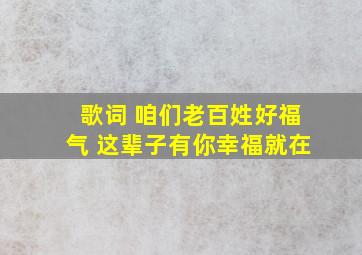 歌词 咱们老百姓好福气 这辈子有你幸福就在